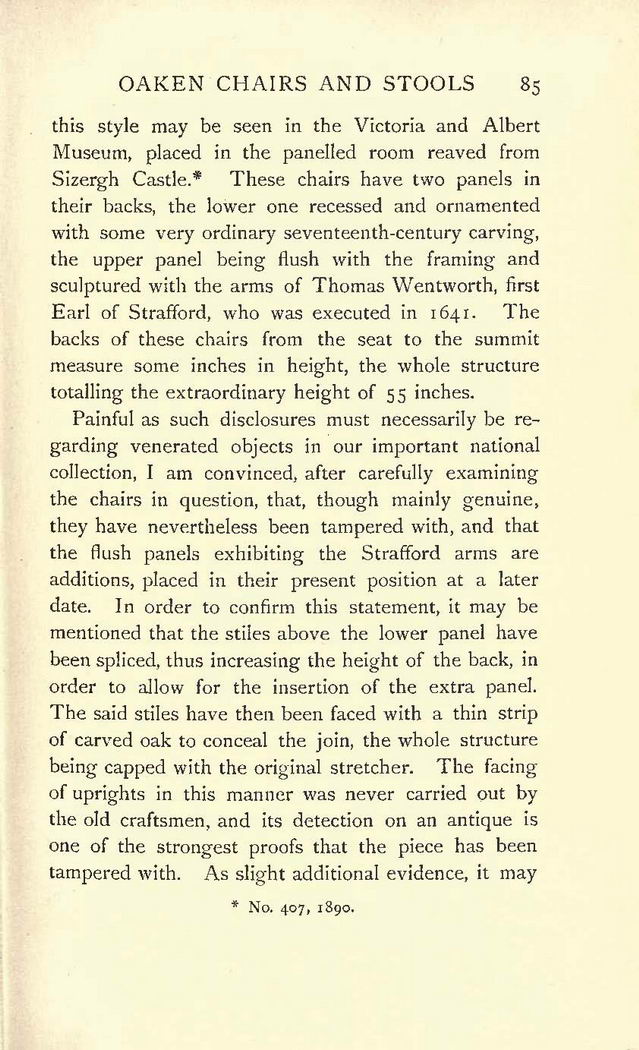 OAKEN CHAIRS AND STOOLS 85

this style may be seen in the Victoria and Albert Museum, placed in the panelled room reaved from Sizergh Castle.* These chairs have two panels in their backs, the lower one recessed and ornamented with some very ordinary seventeenth-century carving, the upper panel being flush with the framing and sculptured with the arms of Thomas Wentworth, first Earl of Strafford, who was executed in 1641. The backs of these chairs from the seat to the summit measure some inches in height, the whole structure totalling the extraordinary height of 55 inches.

Painful as such disclosures must necessarily be regarding venerated objects in our important national collection, I am convinced, after carefully examining the chairs in question, that, though mainly genuine, they have nevertheless been tampered with, and that the flush panels exhibiting the Strafford arms are additions, placed in their present position at a later date. In order to confirm this statement, it may be mentioned that the stiles above the lower panel have been spliced, thus increasing the height of the back, in order to allow for the insertion of the extra panel. The said stiles have then been faced with a thin strip of carved oak to conceal the join, the whole structure being capped with the original stretcher. The facing of uprights in this manner was never carried out by the old craftsmen, and its detection on an antique is one of the strongest proofs that the piece has been tampered with. As slight additional evidence, it may

* No. 407, 1890.